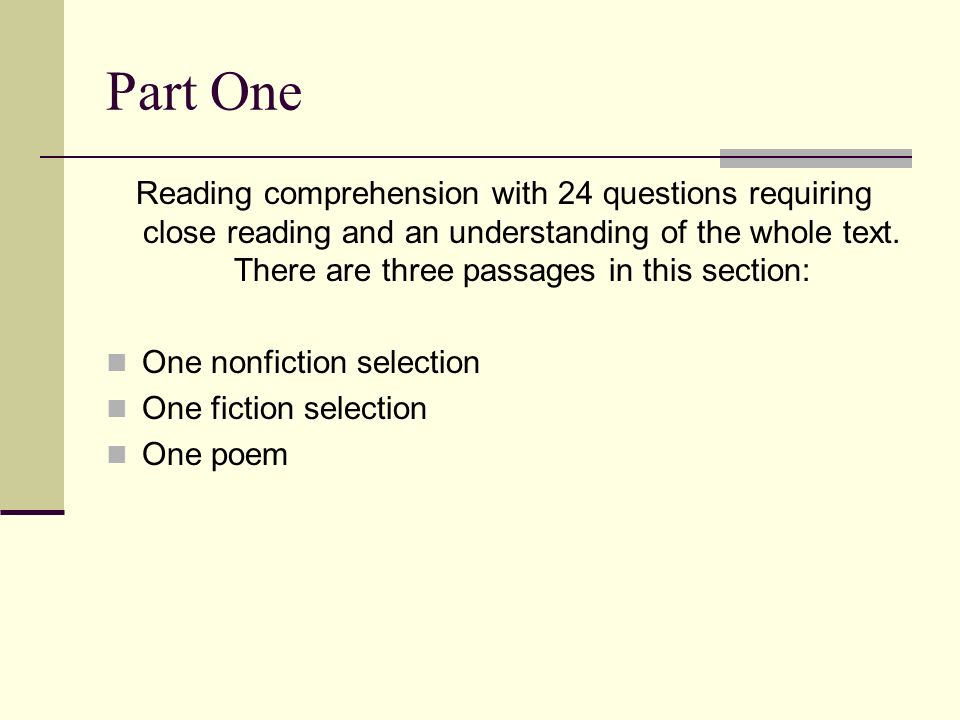 Part One

Reading comprehension with 24 questions requiring close reading and an understanding of the whole text. There are three passages in this section:

One nonfiction selection
One fiction selection
One poem